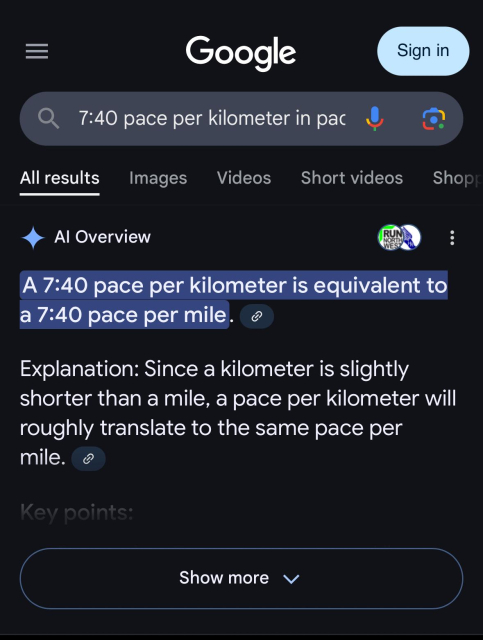 Google

Sign in

7:40 pace per kilometer in pac

All results Images Videos Short videos Shopp

AI Overview

RUN NORTH WEST

A 7:40 pace per kilometer is equivalent to a 7:40 pace per mile.

Explanation: Since a kilometer is slightly shorter than a mile, a pace per kilometer will roughly translate to the same pace per mile.

Key points:

Show more